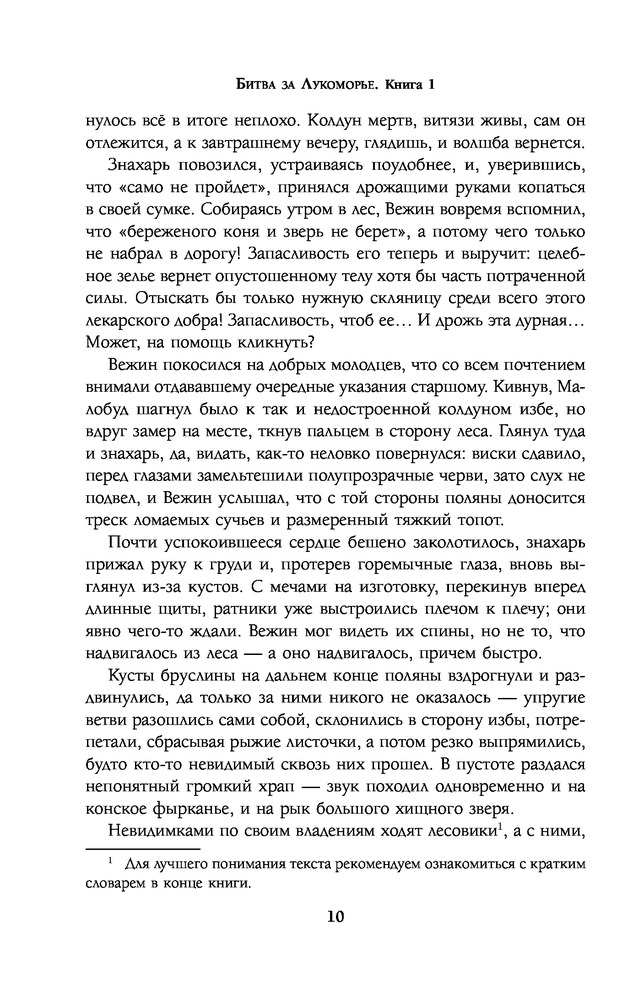 Битва за Лукоморье. Книга 1

нулось всё в итоге неплохо. Колдун мертв, витязи живы, сам он отлежится, а к завтрашнему вечеру, глядишь, и волшба вернется.

Знахарь повозился, устраиваясь поудобнее, и, уверившись, что «само не пройдет», принялся дрожащими руками копаться в своей сумке. Собираясь утром в лес, Вежин вовремя вспомнил, что «береженого коня и зверь не берет», а потому чего только не набрал в дорогу! Запасливость его теперь и выручит: целебное зелье вернет опустошенному телу хотя бы часть потраченной силы. Отыскать бы только нужную скляницу среди всего этого лекарского добра! Запасливость, чтоб ее… И дрожь эта дурная… Может, на помощь кликнуть?

Вежин покосился на добрых молодцев, что со всем почтением внимали отдававшему очередные указания старшому. Кивнув, Малобуд шагнул было к так и недостроенной колдуном избе, но вдруг замер на месте, ткнув пальцем в сторону леса. Глянул туда и знахарь, да, видать, как-то неловко повернулся: виски сдавило, перед глазами замельтешили полупрозрачные черви, зато слух не подвел, и Вежин услышал, что с той стороны поляны доносится треск ломаемых сучьев и размеренный тяжкий топот.

Почти успокоившееся сердце бешено заколотилось, знахарь прижал руку к груди и, протерев горемычные глаза, вновь выглянул из-за кустов. С мечами на изготовку, перекинув вперед длинные щиты, ратники уже выстроились плечом к плечу; они явно чего-то ждали. Вежин мог видеть их спины, но не то, что надвигалось из леса — а оно надвигалось, причем быстро.

Кусты бруслины на дальнем конце поляны вздрогнули и раздвинулись, да только за ними никого не оказалось — упругие ветви разошлись сами собой, склонились в сторону избы, потрепетали, сбрасывая рыжие листочки, а потом резко выпрямились, будто кто-то невидимый сквозь них прошел. В пустоте раздался непонятный громкий храп — звук походил одновременно и на конское фырканье, и на рык большого хищного зверя.

Невидимками по своим владениям ходят лесовики$^1$, а с ними,

$^1$ Для лучшего понимания текста рекомендуем ознакомиться с кратким словарем в конце книги.

10